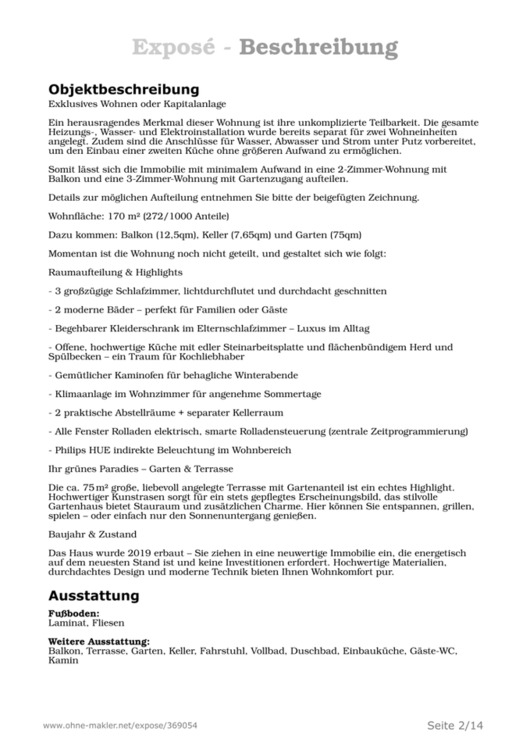 Exposé - Beschreibung

Objektbeschreibung
Exklusives Wohnen oder Kapitalanlage

Ein herausragendes Merkmal dieser Wohnung ist ihre unkomplizierte Teilbarkeit. Die gesamte Heizungs-, Wasser- und Elektroinstallation wurde bereits separat für zwei Wohneinheiten angelegt. Zudem sind die Anschlüsse für Wasser, Abwasser und Strom unter Putz vorbereitet, um den Einbau einer zweiten Küche ohne größeren Aufwand zu ermöglichen.

Somit lässt sich die Immobilie mit minimalem Aufwand in eine 2-Zimmer-Wohnung mit Balkon und eine 3-Zimmer-Wohnung mit Gartenzugang aufteilen.

Details zur möglichen Aufteilung entnehmen Sie bitte der beigefügten Zeichnung.

Wohnfläche: 170 m² (272/1000 Anteile)

Dazu kommen: Balkon (12,5qm), Keller (7,65qm) und Garten (75qm)

Momentan ist die Wohnung noch nicht geteilt, und gestaltet sich wie folgt:

Raumaufteilung & Highlights

- 3 großzügige Schlafzimmer, lichtdurchflutet und durchdacht geschnitten

- 2 moderne Bäder – perfekt für Familien oder Gäste

- Begehbarer Kleiderschrank im Elternschlafzimmer – Luxus im Alltag

- Offene, hochwertige Küche mit edler Steinarbeitsplatte und flächenbündigem Herd und Spülbecken – ein Traum für Kochliebhaber

- Gemütlicher Kaminofen für behagliche Winterabende

- Klimaanlage im Wohnzimmer für angenehme Sommertage

- 2 praktische Abstellräume + separater Kellerraum

- Alle Fenster Rolladen elektrisch, smarte Rolladensteuerung (zentrale Zeitprogrammierung)

- Philips HUE indirekte Beleuchtung im Wohnbereich

Ihr grünes Paradies – Garten & Terrasse

Die ca. 75 m² große, liebevoll angelegte Terrasse mit Gartenanteil ist ein echtes Highlight. Hochwertiger Kunstrasen sorgt für ein stets gepflegtes Erscheinungsbild, das stilvolle Gartenhaus bietet Stauraum und zusätzlichen Charme. Hier können Sie entspannen, grillen, spielen – oder einfach nur den Sonnenuntergang genießen.

Baujahr & Zustand

Das Haus wurde 2019 erbaut – Sie ziehen in eine neuwertige Immobilie ein, die energetisch auf dem neuesten Stand ist und keine Investitionen erfordert. Hochwertige Materialien, durchdachtes Design und moderne Technik bieten Ihnen Wohnkomfort pur.

Ausstattung

Fußboden:
Laminat, Fliesen

Weitere Ausstattung:
Balkon, Terrasse, Garten, Keller, Fahrstuhl, Vollbad, Duschbad, Einbauküche, Gäste-WC, Kamin

www.ohne-makler.net/expose/369054

Seite 2/14